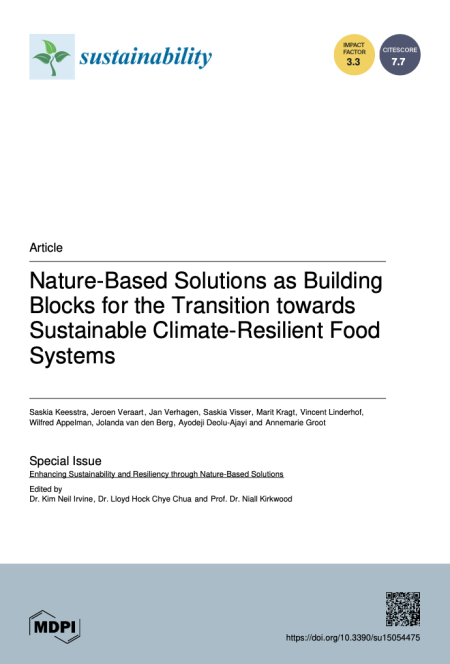 sustainability

IMPACT FACTOR 3.3

CITESCORE 7.7

Article

Nature-Based Solutions as Building Blocks for the Transition towards Sustainable Climate-Resilient Food Systems

Saskia Keesstra, Jeroen Veraart, Jan Verhagen, Saskia Visser, Marit Kragt, Vincent Linderhof, Wilfred Appelman, Jolanda van den Berg, Ayodeji Deolu-Ajayi and Annemarie Groot

Special Issue
Enhancing Sustainability and Resiliency through Nature-Based Solutions

Edited by
Dr. Kim Neil Irvine, Dr. Lloyd Hock Chye Chua and Prof. Dr. Niall Kirkwood

MDPI

https://doi.org/10.3390/su15054475